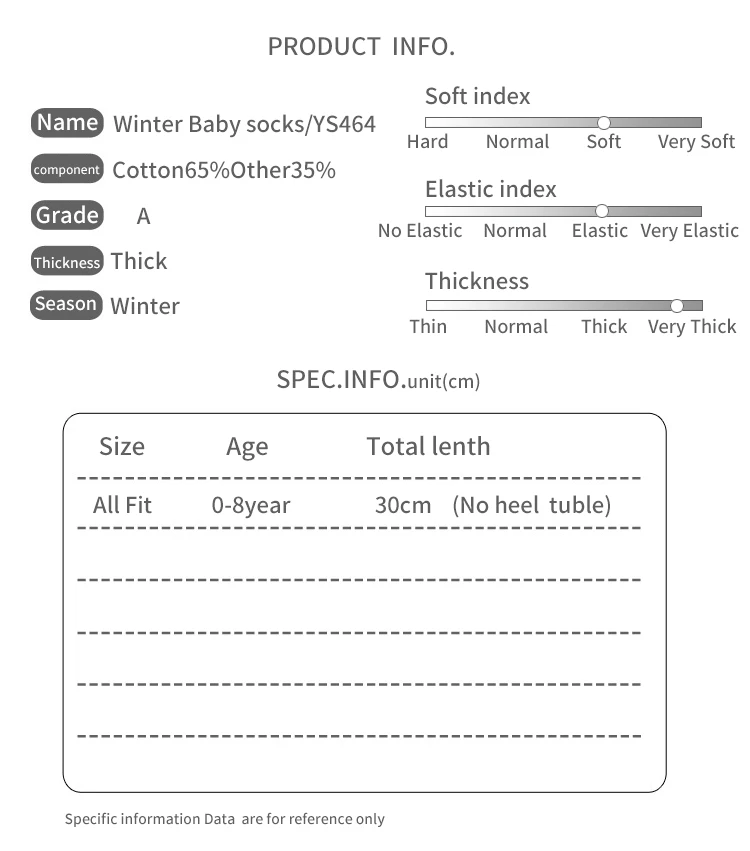 PRODUCT INFO.

Name Winter Baby socks/YS464

component Cotton65%Other35%

Grade A

Thickness Thick

Season Winter

Soft index

Hard Normal Soft Very Soft

Elastic index

No Elastic Normal Elastic Very Elastic

Thickness

Thin Normal Thick Very Thick

SPEC.INFO.unit(cm)

| Size | Age | Total lenth |
|---|---|---|
| All Fit | 0-8year | 30cm (No heel tuble) |

Specific information Data are for reference only